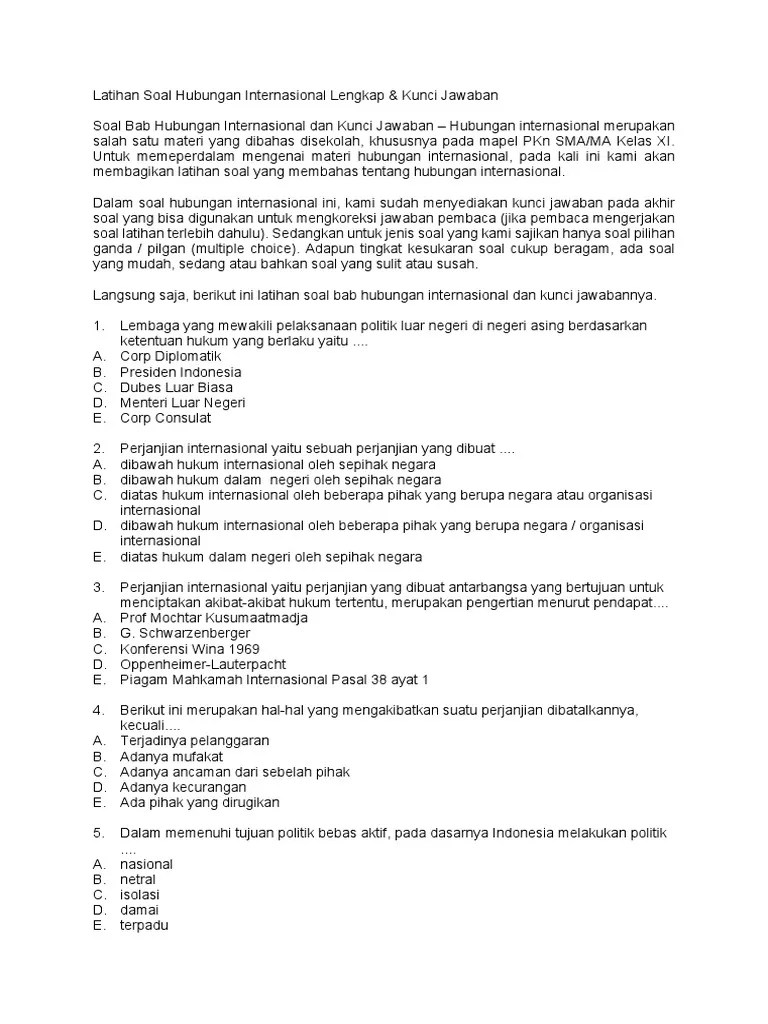 Latihan Soal Hubungan Internasional Lengkap & Kunci Jawaban

Soal Bab Hubungan Internasional dan Kunci Jawaban – Hubungan internasional merupakan salah satu materi yang dibahas disekolah, khususnya pada mapel PKn SMA/MA Kelas XI. Untuk memeperdalam mengenai materi hubungan internasional, pada kali ini kami akan membagikan latihan soal yang membahas tentang hubungan internasional.

Dalam soal hubungan internasional ini, kami sudah menyediakan kunci jawaban pada akhir soal yang bisa digunakan untuk mengkoreksi jawaban pembaca (jika pembaca mengerjakan soal latihan terlebih dahulu). Sedangkan untuk jenis soal yang kami sajikan hanya soal pilihan ganda / pilgan (multiple choice). Adapun tingkat kesukaran soal cukup beragam, ada soal yang mudah, sedang atau bahkan soal yang sulit atau susah.

Langsung saja, berikut ini latihan soal bab hubungan internasional dan kunci jawabannya.

1. Lembaga yang mewakili pelaksanaan politik luar negeri di negeri asing berdasarkan ketentuan hukum yang berlaku yaitu ....
A. Corp Diplomatik
B. Presiden Indonesia
C. Dubes Luar Biasa
D. Menteri Luar Negeri
E. Corp Consulat

2. Perjanjian internasional yaitu sebuah perjanjian yang dibuat ....
A. dibawah hukum internasional oleh sepihak negara
B. dibawah hukum dalam negeri oleh sepihak negara
C. diatas hukum internasional oleh beberapa pihak yang berupa negara atau organisasi internasional
D. dibawah hukum internasional oleh beberapa pihak yang berupa negara / organisasi internasional
E. diatas hukum dalam negeri oleh sepihak negara

3. Perjanjian internasional yaitu perjanjian yang dibuat antarbangsa yang bertujuan untuk menciptakan akibat-akibat hukum tertentu, merupakan pengertian menurut pendapat....
A. Prof Mochtar Kusumaatmadja
B. G. Schwarzenberger
C. Konferensi Wina 1969
D. Oppenheimer-Lauterpacht
E. Piagam Mahkamah Internasional Pasal 38 ayat 1

4. Berikut ini merupakan hal-hal yang mengakibatkan suatu perjanjian dibatalkannya, kecuali....
A. Terjadinya pelanggaran
B. Adanya mufakat
C. Adanya ancaman dari sebelah pihak
D. Adanya kecurangan
E. Ada pihak yang dirugikan

5. Dalam memenuhi tujuan politik bebas aktif, pada dasarnya Indonesia melakukan politik ....
A. nasional
B. netral
C. isolasi
D. damai
E. terpadu